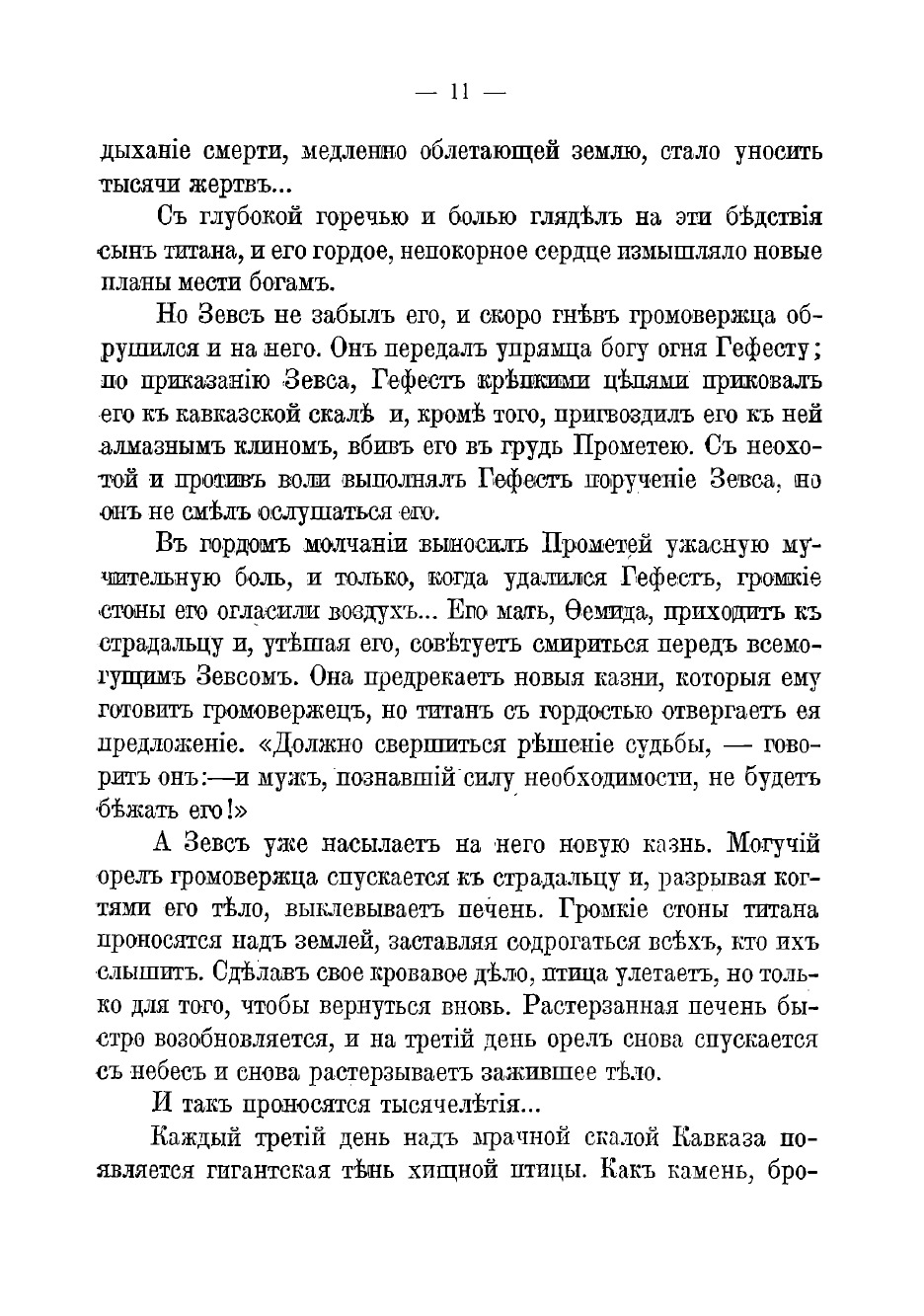 — 11 —

дыханіе смерти, медленно облетающей землю, стало уносить тысячи жертвъ...

Съ глубокой горечью и болью глядѣлъ на эти бѣдствія сынъ титана, и его гордое, непокорное сердце измышляло новые планы мести богамъ.

Но Зевсъ не забылъ его, и скоро гнѣвъ громовержца обрушился и на него. Онъ передалъ упрямца богу огня Гефесту; по приказанію Зевса, Гефестъ крѣпкими цѣпями приковалъ его къ кавказской скалѣ и, кромѣ того, пригвоздилъ его къ ней алмазнымъ клиномъ, вбивъ его въ грудь Прометею. Съ неохотой и противъ воли выполнялъ Гефестъ порученіе Зевса, но онъ не смѣлъ ослушаться его.

Въ гордомъ молчаніи выносилъ Прометей ужасную мучительную боль, и только, когда удалился Гефестъ, громкіе стоны его огласили воздухъ... Его мать, Ѳемида, приходитъ къ страдальцу и, утѣшая его, совѣтуетъ смириться передъ всемогущимъ Зевсомъ. Она предрекаетъ новыя казни, которыя ему готовитъ громовержецъ, но титанъ съ гордостью отвергаетъ ея предложеніе. «Должно свершиться рѣшеніе судьбы, — говоритъ онъ:—и мужъ, познавшій силу необходимости, не будетъ бѣжать его!»

А Зевсъ уже насылаетъ на него новую казнь. Могучій орелъ громовержца спускается къ страдальцу и, разрывая когтями его тѣло, выклевываетъ печень. Громкіе стоны титана проносятся надъ землей, заставляя содрогаться всѣхъ, кто ихъ слышитъ. Сдѣлавъ свое кровавое дѣло, птица улетаетъ, но только для того, чтобы вернуться вновь. Растерзанная печень быстро возобновляется, и на третій день орелъ снова спускается съ небесъ и снова растерзываетъ зажившее тѣло.

И такъ проносятся тысячелѣтія...

Каждый третій день надъ мрачной скалой Кавказа появляется гигантская тѣнь хищной птицы. Какъ камень, бро-